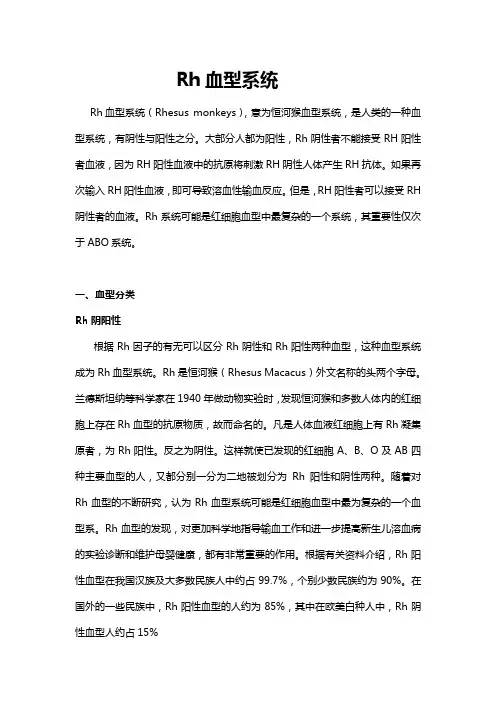 Rh 血型系统

Rh 血型系统（Rhesus monkeys），意为恒河猴血型系统，是人类的一种血型系统，有阴性与阳性之分。大部分人都为阳性，Rh 阴性者不能接受 RH 阳性者血液，因为 RH 阳性血液中的抗原将刺激 RH 阴性人体产生 RH 抗体。如果再次输入 RH 阳性血液，即可导致溶血性输血反应。但是，RH 阳性者可以接受 RH 阴性者的血液。Rh 系统可能是红细胞血型中最复杂的一个系统，其重要性仅次于 ABO 系统。

一、血型分类

Rh 阴阳性

根据 Rh 因子的有无可以区分 Rh 阴性和 Rh 阳性两种血型，这种血型系统成为 Rh 血型系统。Rh 是恒河猴（Rhesus Macacus）外文名称的头两个字母。兰德斯坦纳等科学家在 1940 年做动物实验时，发现恒河猴和多数人体内的红细胞上存在 Rh 血型的抗原物质，故而命名的。凡是人体血液红细胞上有 Rh 凝集原者，为 Rh 阳性。反之为阴性。这样就使已发现的红细胞 A、B、O 及 AB 四种主要血型的人，又都分别一分为二地被划分为 Rh 阳性和阴性两种。随着对 Rh 血型的不断研究，认为 Rh 血型系统可能是红细胞血型中最为复杂的一个血型系。Rh 血型的发现，对更加科学地指导输血工作和进一步提高新生儿溶血病的实验诊断和维护母婴健康，都有非常重要的作用。根据有关资料介绍，Rh 阳性血型在我国汉族及大多数民族人中约占 99.7%，个别少数民族约为 90%。在国外的一些民族中，Rh 阳性血型的人约为 85%，其中在欧美白种人中，Rh 阴性血型人约占 15%